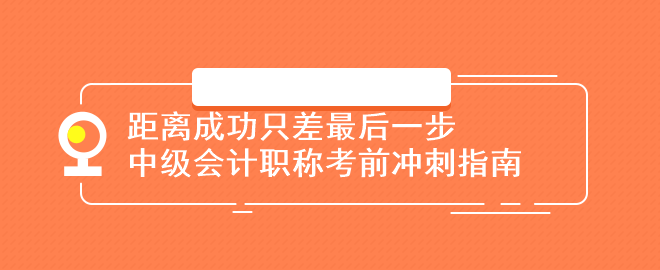 距离成功只差最后一步
中级会计职称考前冲刺指南